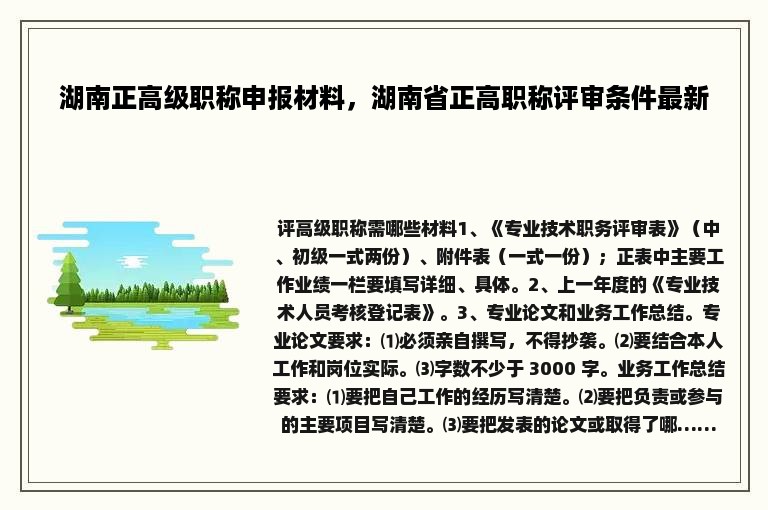 湖南正高级职称申报材料，湖南省正高职称评审条件最新

评高级职称需哪些材料1、《专业技术职务评审表》（中、初级一式两份）、附件表（一式一份）；正表中主要工作业绩一栏要填写详细、具体。2、上一年度的《专业技术人员考核登记表》。3、专业论文和业务工作总结。专业论文要求：⑴必须亲自撰写，不得抄袭。⑵要结合本人工作和岗位实际。⑶字数不少于 3000 字。业务工作总结要求：⑴要把自己工作的经历写清楚。⑵要把负责或参与的主要项目写清楚。⑶要把发表的论文或取得了哪......